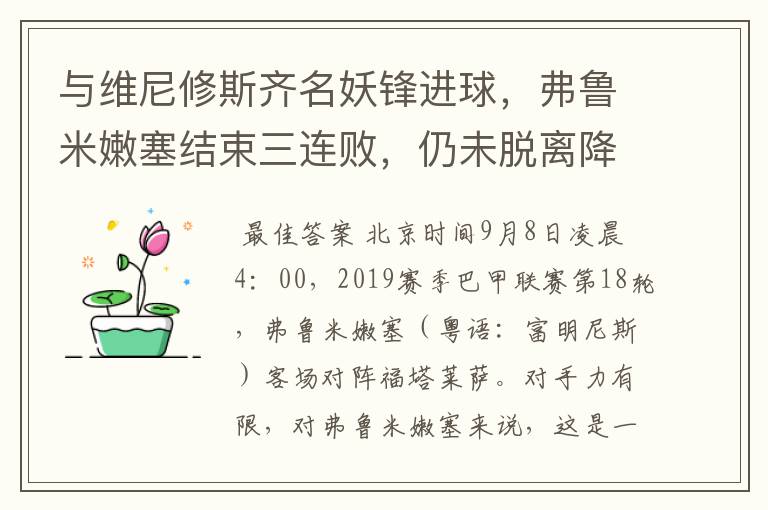 与维尼修斯齐名妖锋进球，弗鲁米嫩塞结束三连败，仍未脱离降

最佳答案 北京时间9月8日凌晨4：00，2019赛季巴甲联赛第18轮，弗鲁米嫩塞（粤语：富明尼斯）客场对阵福塔莱萨。对手力有限，对弗鲁米嫩塞来说，这是一